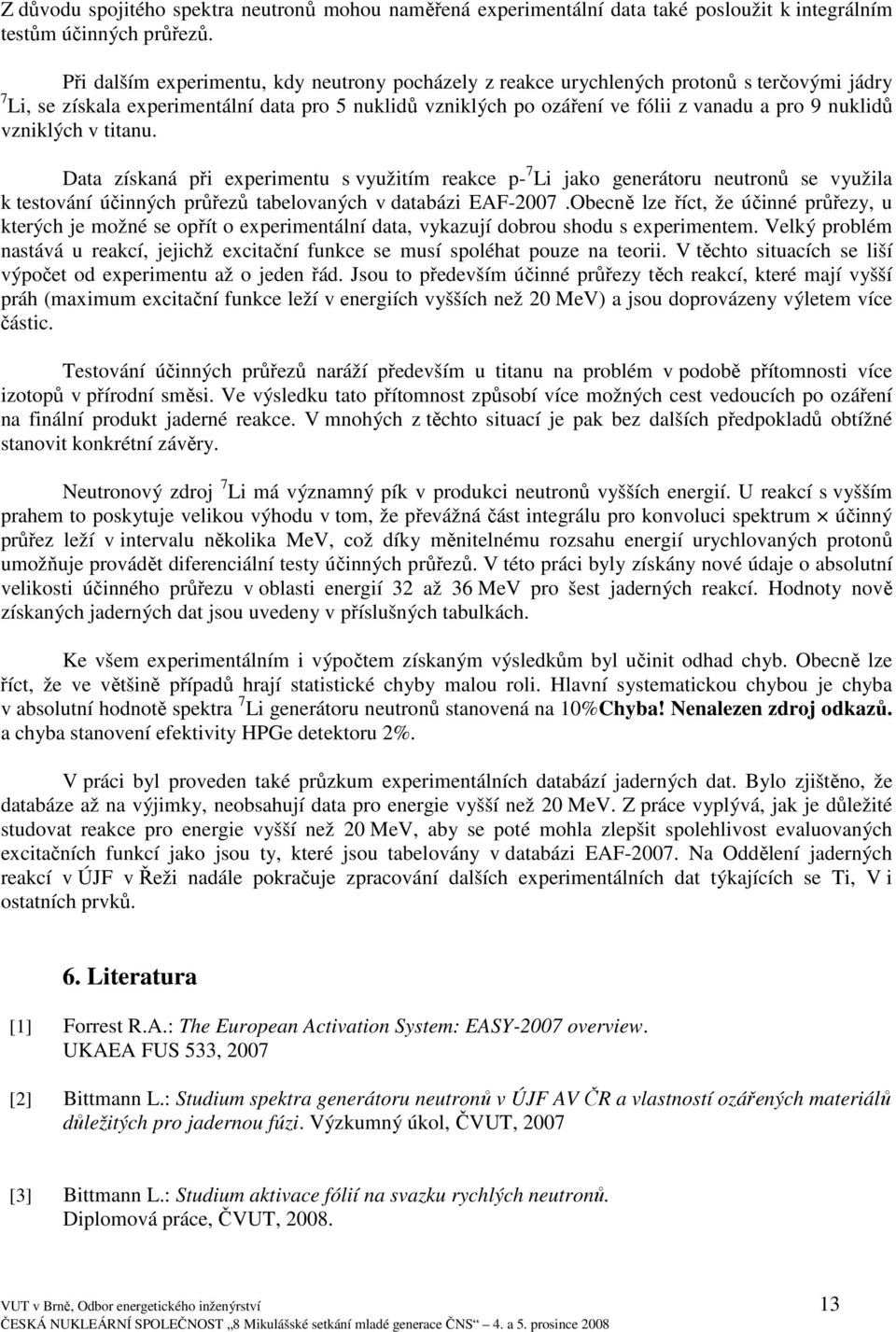 Z důvodu spojitého spektra neutronů mohou naměřená experimentální data také posloužit k integrálním testům účinných průřezů.

Při dalším experimentu, kdy neutrony pocházely z reakce urychlených protonů s terčovými jádry $^7$Li, se získala experimentální data pro 5 nuklidů vzniklých po ozáření ve fólii z vanadu a pro 9 nuklidů vzniklých v titanu.

Data získaná při experimentu s využitím reakce p-$^7$Li jako generátoru neutronů se využila k testování účinných průřezů tabelovaných v databázi EAF-2007 .Obecně lze říct, že účinné průřezy, u kterých je možné se opřít o experimentální data, vykazují dobrou shodu s experimentem. Velký problém nastává u reakcí, jejichž excitační funkce se musí spoléhat pouze na teorii. V těchto situacích se liší výpočet od experimentu až o jeden řád. Jsou to především účinné průřezy těch reakcí, které mají vyšší práh (maximum excitační funkce leží v energiích vyšších než 20 MeV) a jsou doprovázeny výletem více částic.

Testování účinných průřezů naráží především u titanu na problém v podobě přítomnosti více izotopů v přírodní směsi. Ve výsledku tato přítomnost způsobí více možných cest vedoucích po ozáření na finální produkt jaderné reakce. V mnohých z těchto situací je pak bez dalších předpokladů obtížné stanovit konkrétní závěry.

Neutronový zdroj $^7$Li má významný pík v produkci neutronů vyšších energií. U reakcí s vyšším prahem to poskytuje velikou výhodu v tom, že převážná část integrálu pro konvoluci spektrum $\times$ účinný průřez leží v intervalu několika MeV, což díky měnitelnému rozsahu energií urychlovaných protonů umožňuje provádět diferenciální testy účinných průřezů. V této práci byly získány nové údaje o absolutní velikosti účinného průřezu v oblasti energií 32 až 36 MeV pro šest jaderných reakcí. Hodnoty nově získaných jaderných dat jsou uvedeny v příslušných tabulkách.

Ke všem experimentálním i výpočtem získaným výsledkům byl učinit odhad chyb. Obecně lze říct, že ve většině případů hrají statistické chyby malou roli. Hlavní systematickou chybou je chyba v absolutní hodnotě spektra $^7$Li generátoru neutronů stanovená na 10%Chyba! Nenalezen zdroj odkazů. a chyba stanovení efektivity HPGe detektoru 2%.

V práci byl proveden také průzkum experimentálních databází jaderných dat. Bylo zjištěno, že databáze až na výjimky, neobsahují data pro energie vyšší než 20 MeV. Z práce vyplývá, jak je důležité studovat reakce pro energie vyšší než 20 MeV, aby se poté mohla zlepšit spolehlivost evaluovaných excitačních funkcí jako jsou ty, které jsou tabelovány v databázi EAF-2007. Na Oddělení jaderných reakcí v ÚJF v Řeži nadále pokračuje zpracování dalších experimentálních dat týkajících se Ti, V i ostatních prvků.

6. Literatura

[1] Forrest R.A.: The European Activation System: EASY-2007 overview. UKAEA FUS 533, 2007

[2] Bittmann L.: Studium spektra generátoru neutronů v ÚJF AV ČR a vlastností ozářených materiálů důležitých pro jadernou fúzi. Výzkumný úkol, ČVUT, 2007

[3] Bittmann L.: Studium aktivace fólií na svazku rychlých neutronů. Diplomová práce, ČVUT, 2008.

VUT v Brně, Odbor energetického inženýrství 13
ČESKÁ NUKLEÁRNÍ SPOLEČNOST „8 Mikulášské setkání mladé generace ČNS“ 4. a 5. prosince 2008